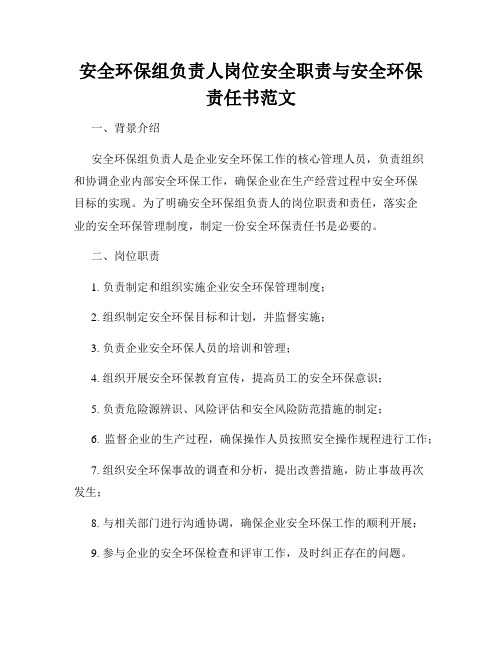 安全环保组负责人岗位安全职责与安全环保责任书范文

一、背景介绍

安全环保组负责人是企业安全环保工作的核心管理人员，负责组织和协调企业内部安全环保工作，确保企业在生产经营过程中安全环保目标的实现。为了明确安全环保组负责人的岗位职责和责任，落实企业的安全环保管理制度，制定一份安全环保责任书是必要的。

二、岗位职责

1. 负责制定和组织实施企业安全环保管理制度；

2. 组织制定安全环保目标和计划，并监督实施；

3. 负责企业安全环保人员的培训和管理；

4. 组织开展安全环保教育宣传，提高员工的安全环保意识；

5. 负责危险源辨识、风险评估和安全风险防范措施的制定；

6. 监督企业的生产过程，确保操作人员按照安全操作规程进行工作；

7. 组织安全环保事故的调查和分析，提出改善措施，防止事故再次发生；

8. 与相关部门进行沟通协调，确保企业安全环保工作的顺利开展；

9. 参与企业的安全环保检查和评审工作，及时纠正存在的问题。